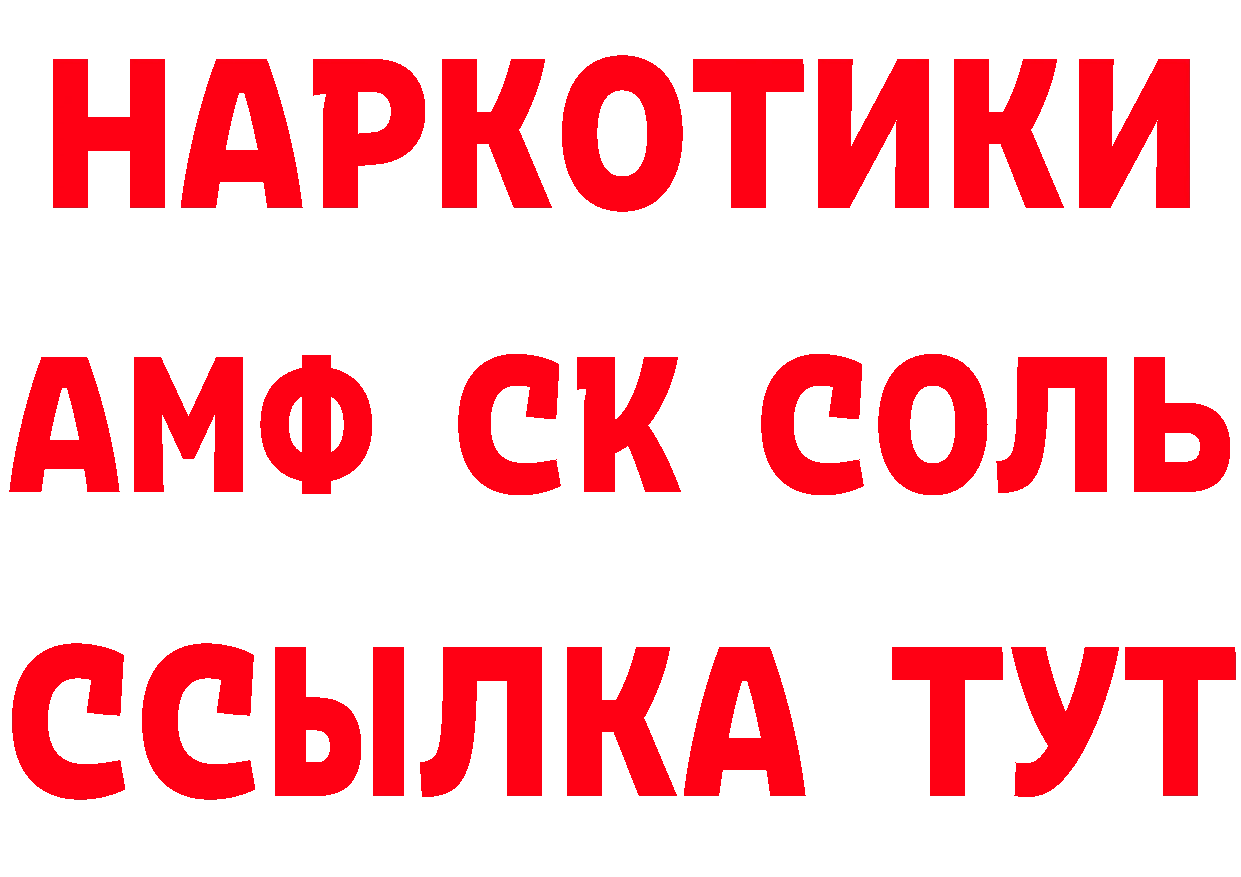 НАРКОТИКИ

АМФ СК СОЛЬ

ССЫЛКА ТУТ